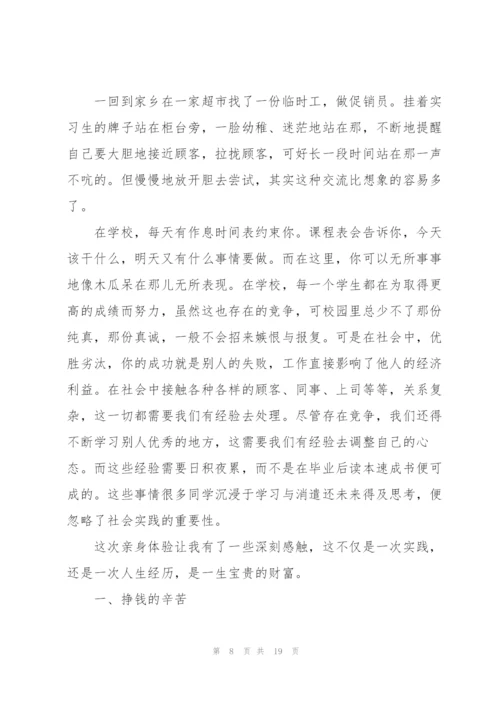 一回到家乡在一家超市找了一份临时工，做促销员。挂着实习生的牌子站在柜台旁，一脸幼稚、迷茫地站在那，不断地提醒自己要大胆地接近顾客，拉拢顾客，可好长一段时间站在那一声不吭的。但慢慢地放开胆去尝试，其实这种交流比想象的容易多了。

在学校，每天有作息时间表约束你。课程表会告诉你，今天该干什么，明天又有什么事情要做。而在这里，你可以无所事事地像木瓜呆在那儿无所表现。在学校，每一个学生都在为取得更高的成绩而努力，虽然这也存在的竞争，可校园里总少不了那份纯真，那份真诚，一般不会招来嫉恨与报复。可是在社会中，优胜劣汰，你的成功就是别人的失败，工作直接影响了他人的经济利益。在社会中接触各种各样的顾客、同事、上司等等，关系复杂，这一切都需要我们有经验去处理。尽管存在竞争，我们还得不断学习别人优秀的地方，这需要我们有经验去调整自己的心态。而这些经验需要日积夜累，而不是在毕业后读本速成书便可成的。这些事情很多同学沉浸于学习与消遣还未来得及思考，便忽略了社会实践的重要性。

这次亲身体验让我有了一些深刻感触，这不仅是一次实践，还是一次人生经历，是一生宝贵的财富。

一、挣钱的辛苦

第 8 页 共 19 页